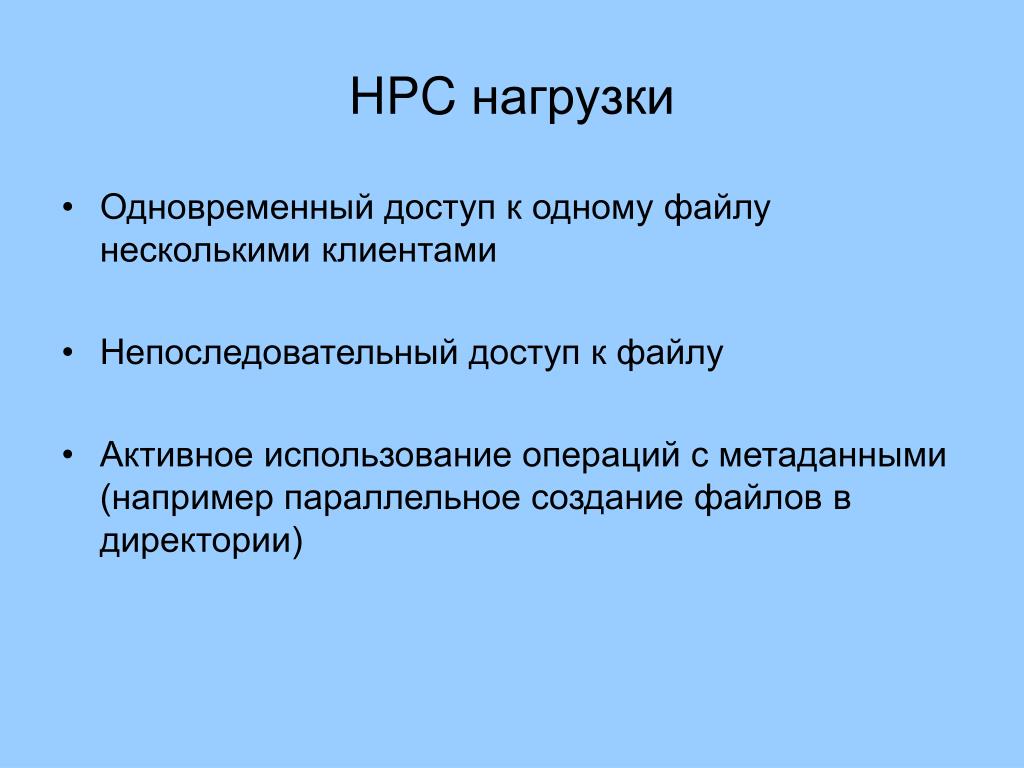 HPC нагрузки

• Одновременный доступ к одному файлу несколькими клиентами

• Непоследовательный доступ к файлу

• Активное использование операций с метаданными (например параллельное создание файлов в директории)